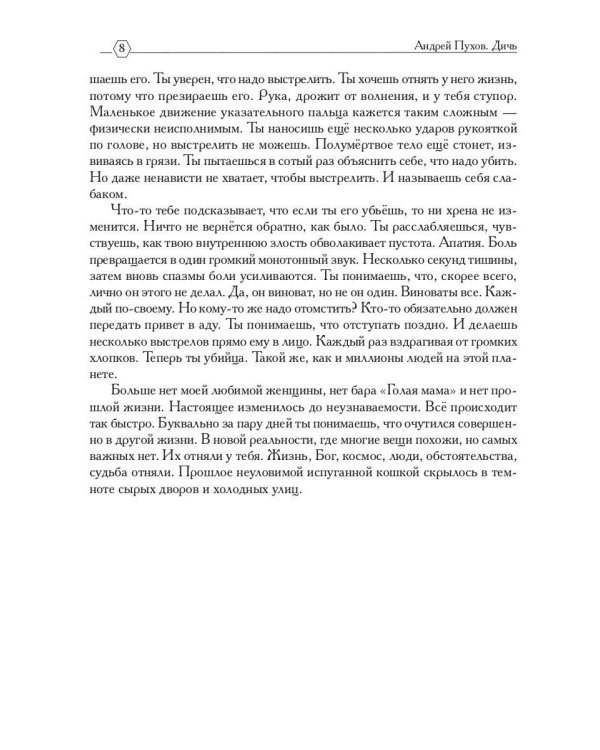 8

Андрей Пухов. Дичь

шаешь его. Ты уверен, что надо выстрелить. Ты хочешь отнять у него жизнь, потому что презираешь его. Рука, дрожит от волнения, и у тебя ступор. Маленькое движение указательного пальца кажется таким сложным — физически неисполнимым. Ты наносишь ещё несколько ударов рукояткой по голове, но выстрелить не можешь. Полумёртвое тело ещё стонет, извиваясь в грязи. Ты пытаешься в сотый раз объяснить себе, что надо убить. Но даже ненависти не хватает, чтобы выстрелить. И называешь себя слабаком.

Что-то тебе подсказывает, что если ты его убьёшь, то ни хрена не изменится. Ничто не вернётся обратно, как было. Ты расслабляешься, чувствуешь, как твою внутреннюю злость обволакивает пустота. Апатия. Боль превращается в один громкий монотонный звук. Несколько секунд тишины, затем вновь спазмы боли усиливаются. Ты понимаешь, что, скорее всего, лично он этого не делал. Да, он виноват, но не он один. Виноваты все. Каждый по-своему. Но кому-то же надо отомстить? Кто-то обязательно должен передать привет в аду. Ты понимаешь, что отступать поздно. И делаешь несколько выстрелов прямо ему в лицо. Каждый раз вздрагивая от громких хлопков. Теперь ты убийца. Такой же, как и миллионы людей на этой планете.

Больше нет моей любимой женщины, нет бара «Голая мама» и нет прошлой жизни. Настоящее изменилось до неузнаваемости. Всё происходит так быстро. Буквально за пару дней ты понимаешь, что очутился совершенно в другой жизни. В новой реальности, где многие вещи похожи, но самых важных нет. Их отняли у тебя. Жизнь, Бог, космос, люди, обстоятельства, судьба отняли. Прошлое неуловимой испуганной кошкой скрылось в темноте сырых дворов и холодных улиц.